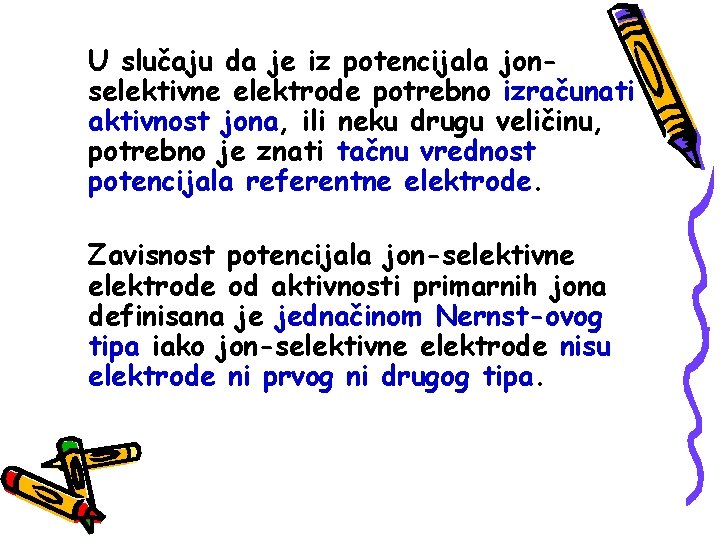 U slučaju da je iz potencijala jon-selektivne elektrode potrebno izračunati aktivnost jona, ili neku drugu veličinu, potrebno je znati tačnu vrednost potencijala referentne elektrode.

Zavisnost potencijala jon-selektivne elektrode od aktivnosti primarnih jona definisana je jednačinom Nernst-ovog tipa iako jon-selektivne elektrode nisu elektrode ni prvog ni drugog tipa.